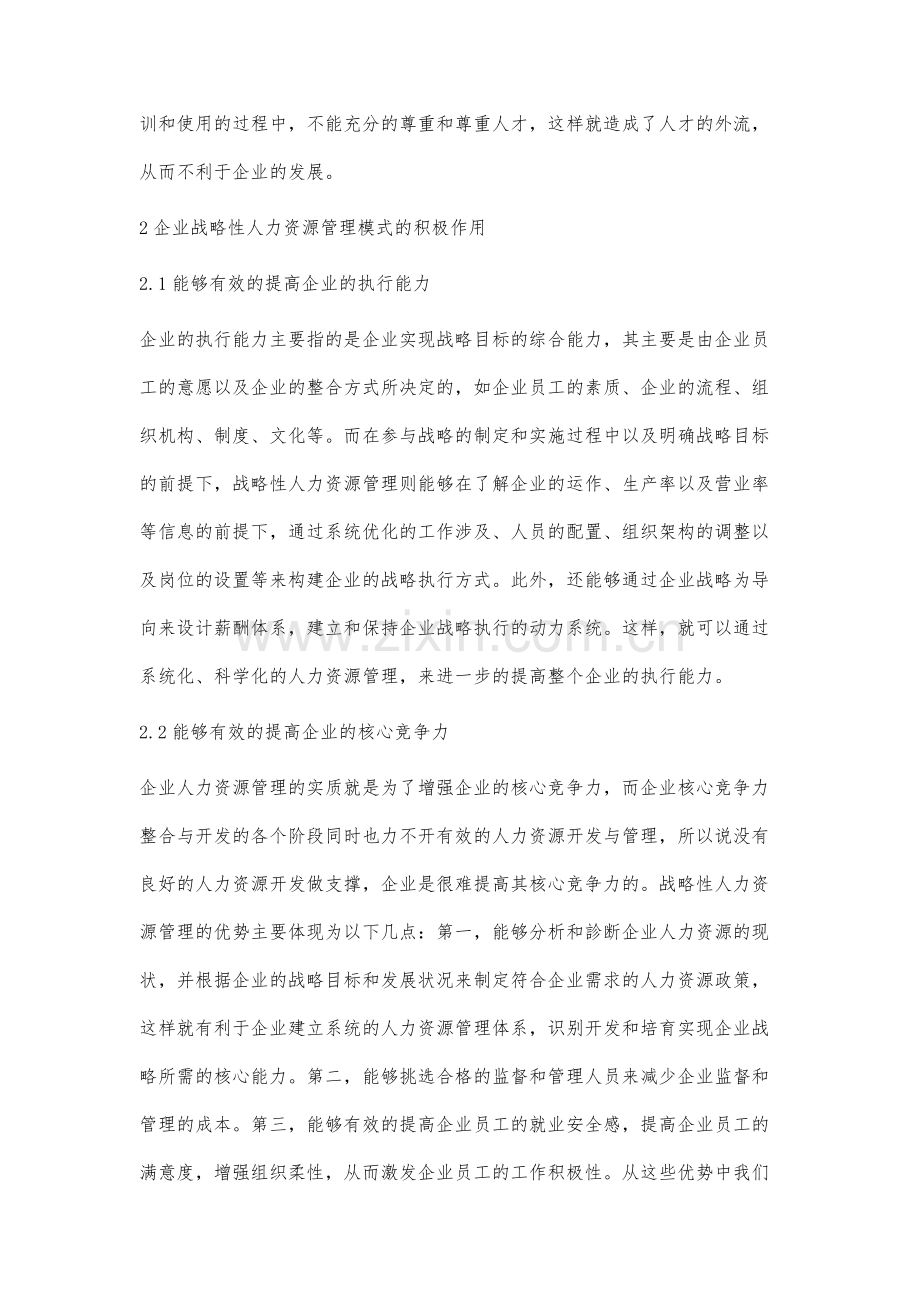 训和使用的过程中，不能充分的尊重和尊重人才，这样就造成了人才的外流，从而不利于企业的发展。

2企业战略性人力资源管理模式的积极作用

2.1能够有效的提高企业的执行能力

企业的执行能力主要指的是企业实现战略目标的综合能力，其主要是由企业员工的意愿以及企业的整合方式所决定的，如企业员工的素质、企业的流程、组织机构、制度、文化等。而在参与战略的制定和实施过程中以及明确战略目标的前提下，战略性人力资源管理则能够在了解企业的运作、生产率以及营业率等信息的前提下，通过系统优化的工作涉及、人员的配置、组织架构的调整以及岗位的设置等来构建企业的战略执行方式。此外，还能够通过企业战略为导向来设计薪酬体系，建立和保持企业战略执行的动力系统。这样，就可以通过系统化、科学化的人力资源管理，来进一步的提高整个企业的执行能力。

2.2能够有效的提高企业的核心竞争力

企业人力资源管理的实质就是为了增强企业的核心竞争力，而企业核心竞争力整合与开发的各个阶段同时也力不开有效的人力资源开发与管理，所以说没有良好的人力资源开发做支撑，企业是很难提高其核心竞争力的。战略性人力资源管理的优势主要体现为以下几点：第一，能够分析和診断企业人力资源的现状，并根据企业的战略目标和发展状况来制定符合企业需求的人力资源政策，这样就有利于企业建立系统的人力资源管理体系，识别开发和培育实现企业战略所需的核心能力。第二，能够挑选合格的监督和管理人员来减少企业监督和管理的成本。第三，能够有效的提高企业员工的就业安全感，提高企业员工的满意度，增强组织柔性，从而激发企业员工的工作积极性。从这些优势中我们

www.zixin.com.cn